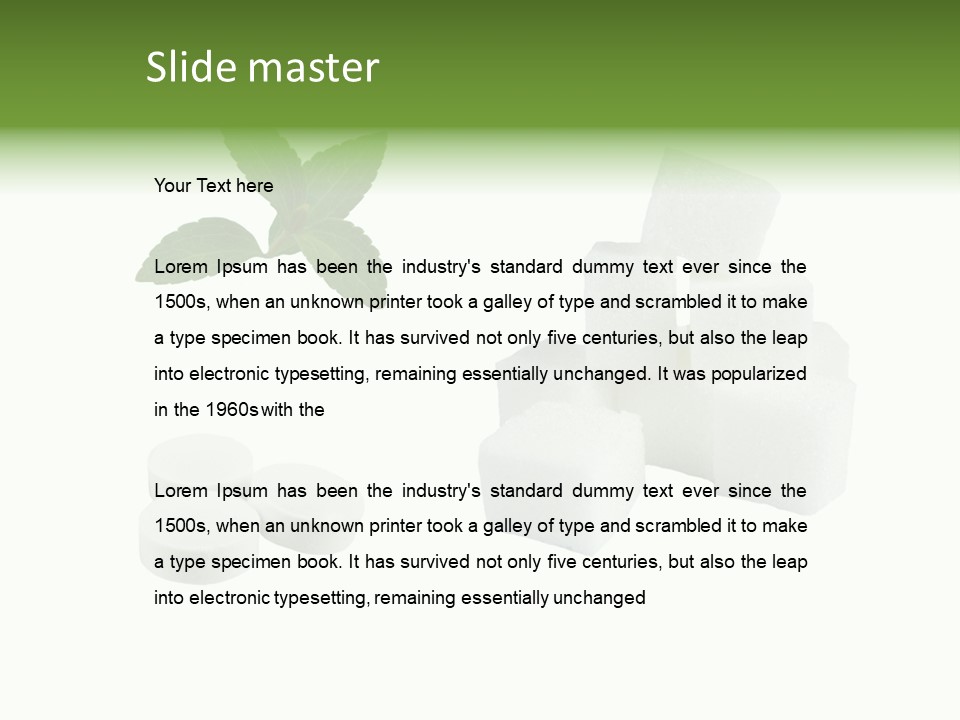 Slide master

Your Text here

Lorem Ipsum has been the industry's standard dummy text ever since the 1500s, when an unknown printer took a galley of type and scrambled it to make a type specimen book. It has survived not only five centuries, but also the leap into electronic typesetting, remaining essentially unchanged. It was popularized in the 1960s with the

Lorem Ipsum has been the industry's standard dummy text ever since the 1500s, when an unknown printer took a galley of type and scrambled it to make a type specimen book. It has survived not only five centuries, but also the leap into electronic typesetting, remaining essentially unchanged